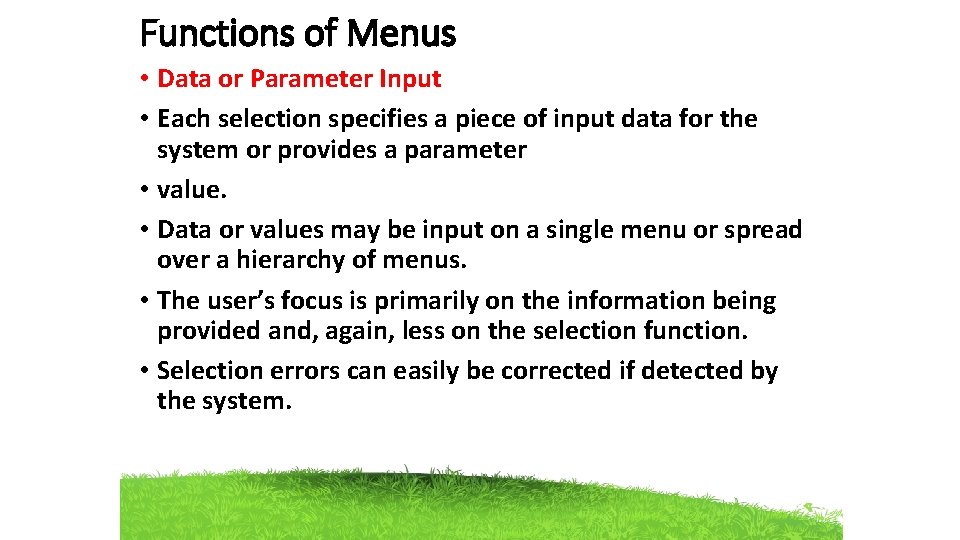 Functions of Menus

• Data or Parameter Input

• Each selection specifies a piece of input data for the system or provides a parameter

• value.

• Data or values may be input on a single menu or spread over a hierarchy of menus.

• The user's focus is primarily on the information being provided and, again, less on the selection function.

• Selection errors can easily be corrected if detected by the system.